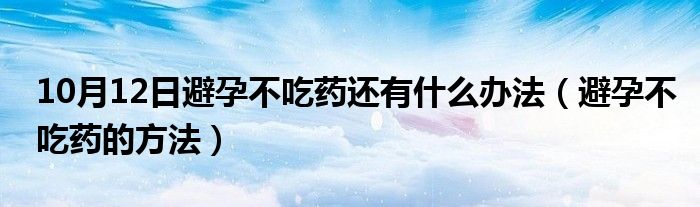 10月12日避孕不吃药还有什么办法（避孕不吃药的方法）